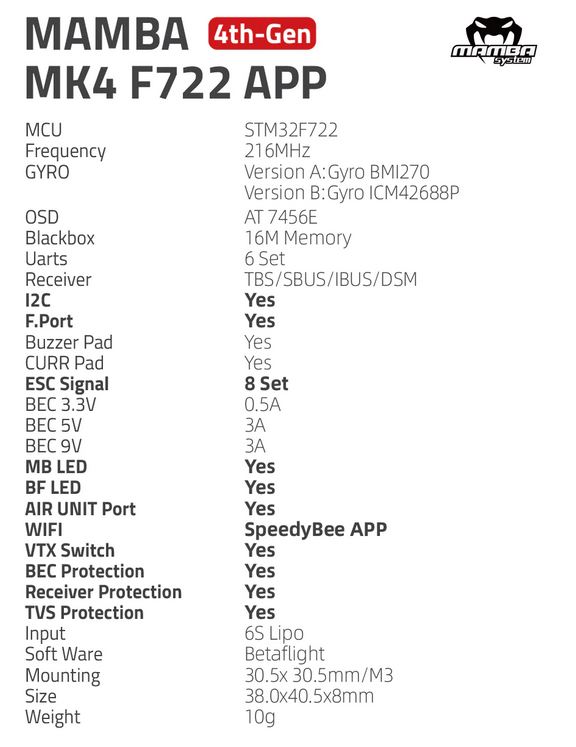 MAMBA 4th-Gen
MK4 F722 APP

MAMBA system

MCU STM32F722
Frequency 216MHz
GYRO Version A:Gyro BMI270
Version B:Gyro ICM42688P
OSD AT 7456E
Blackbox 16M Memory
Uarts 6 Set
Receiver TBS/SBUS/IBUS/DSM
I2C Yes
F.Port Yes
Buzzer Pad Yes
CURR Pad Yes
ESC Signal 8 Set
BEC 3.3V 0.5A
BEC 5V 3A
BEC 9V 3A
MB LED Yes
BF LED Yes
AIR UNIT Port Yes
WIFI SpeedyBee APP
VTX Switch Yes
BEC Protection Yes
Receiver Protection Yes
TVS Protection Yes
Input 6S Lipo
Soft Ware Betaflight
Mounting 30.5x 30.5mm/M3
Size 38.0x40.5x8mm
Weight 10g